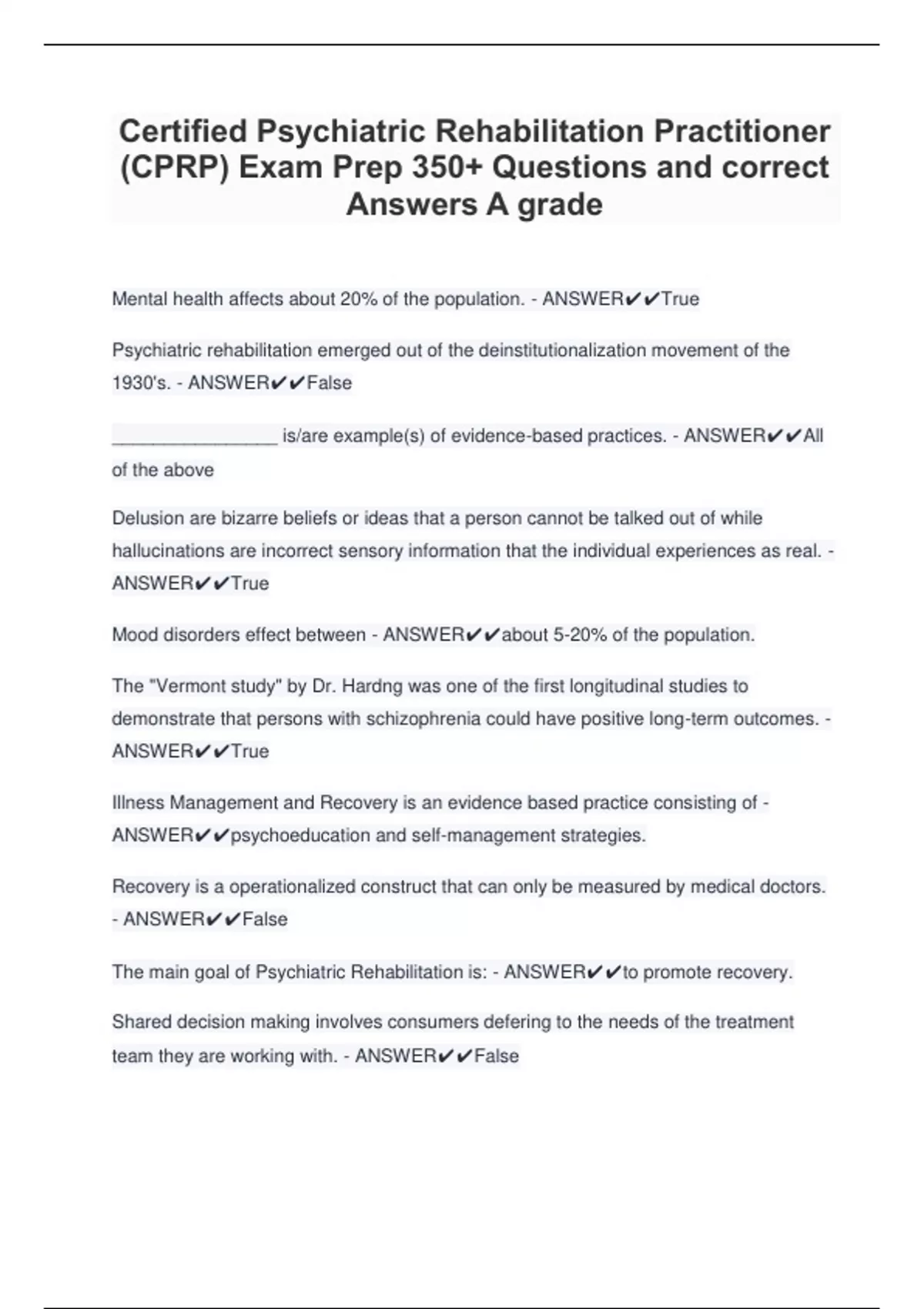 Certified Psychiatric Rehabilitation Practitioner (CPRP) Exam Prep 350+ Questions and correct Answers A grade

Mental health affects about 20% of the population. - ANSWER✔✔True

Psychiatric rehabilitation emerged out of the deinstitutionalization movement of the 1930's. - ANSWER✔✔False

________________ is/are example(s) of evidence-based practices. - ANSWER✔✔All of the above

Delusion are bizarre beliefs or ideas that a person cannot be talked out of while hallucinations are incorrect sensory information that the individual experiences as real. - ANSWER✔✔True

Mood disorders effect between - ANSWER✔✔about 5-20% of the population.

The "Vermont study" by Dr. Hardng was one of the first longitudinal studies to demonstrate that persons with schizophrenia could have positive long-term outcomes. - ANSWER✔✔True

Illness Management and Recovery is an evidence based practice consisting of - ANSWER✔✔psychoeducation and self-management strategies.

Recovery is a operationalized construct that can only be measured by medical doctors. - ANSWER✔✔False

The main goal of Psychiatric Rehabilitation is: - ANSWER✔✔to promote recovery.

Shared decision making involves consumers defering to the needs of the treatment team they are working with. - ANSWER✔✔False